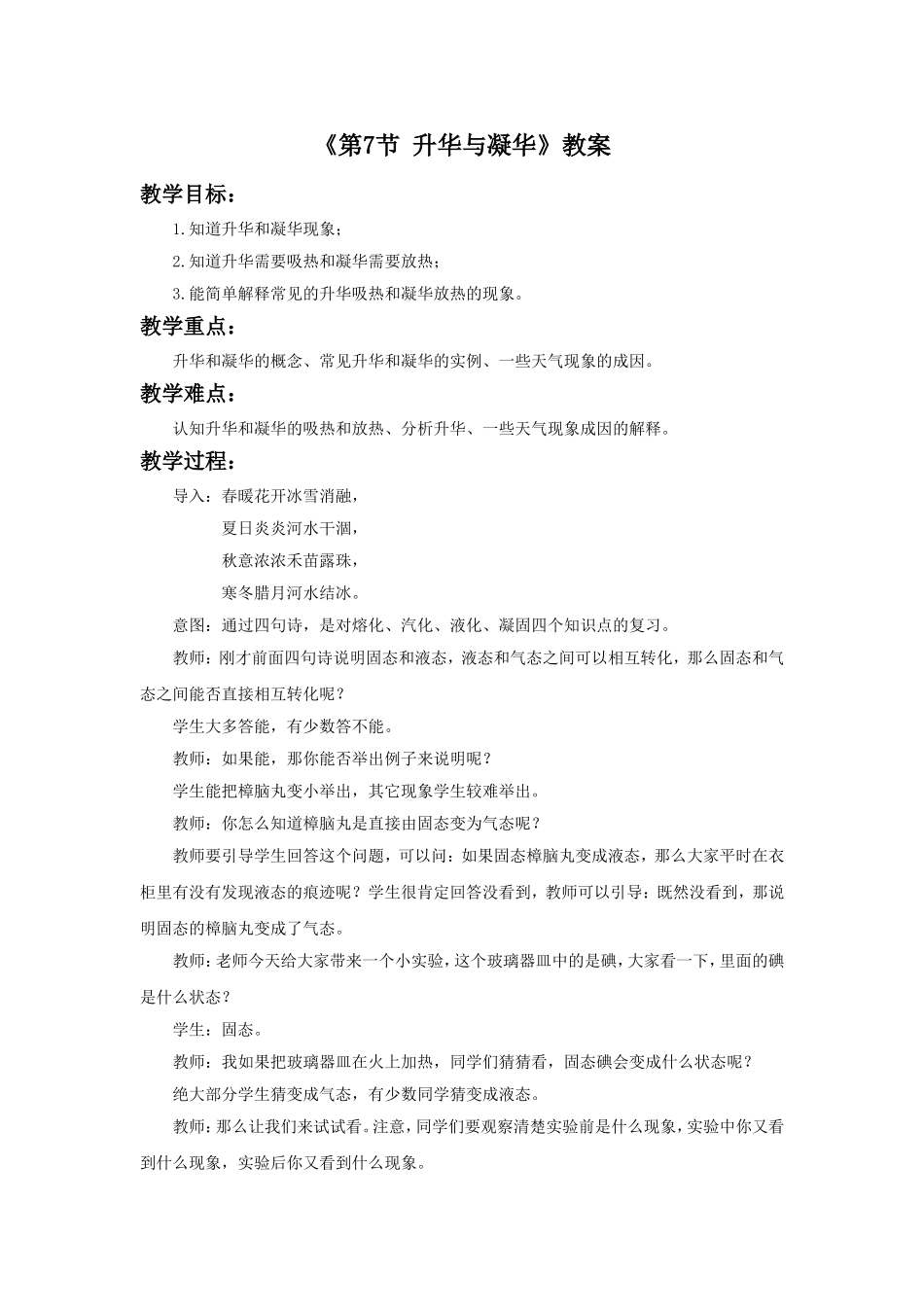 《第7节 升华与凝华》教案

教学目标：

1.知道升华和凝华现象；

2.知道升华需要吸热和凝华需要放热；

3.能简单解释常见的升华吸热和凝华放热的现象。

教学重点：

升华和凝华的概念、常见升华和凝华的实例、一些天气现象的成因。

教学难点：

认知升华和凝华的吸热和放热、分析升华、一些天气现象成因的解释。

教学过程：

导入：春暖花开冰雪消融，

夏日炎炎河水干涸，

秋意浓浓禾苗露珠，

寒冬腊月河水结冰。

意图：通过四句诗，是对熔化、汽化、液化、凝固四个知识点的复习。

教师：刚才前面四句诗说明固态和液态，液态和气态之间可以相互转化，那么固态和气态之间能否直接相互转化呢？

学生大多答能，有少数答不能。

教师：如果能，那你能否举出例子来说明呢？

学生能把樟脑丸变小举出，其它现象学生较难举出。

教师：你怎么知道樟脑丸是直接由固态变为气态呢？

教师要引导学生回答这个问题，可以问：如果固态樟脑丸变成液态，那么大家平时在衣柜里有没有发现液态的痕迹呢？学生很肯定回答没看到，教师可以引导：既然没看到，那说明固态的樟脑丸变成了气态。

教师：老师今天给大家带来一个小实验，这个玻璃器皿中的是碘，大家看一下，里面的碘是什么状态？

学生：固态。

教师：我如果把玻璃器皿在火上加热，同学们猜猜看，固态碘会变成什么状态呢？

绝大部分学生猜变成气态，有少数同学猜变成液态。

教师：那么让我们来试试看。注意，同学们要观察清楚实验前是什么现象，实验中你又看到什么现象，实验后你又看到什么现象。